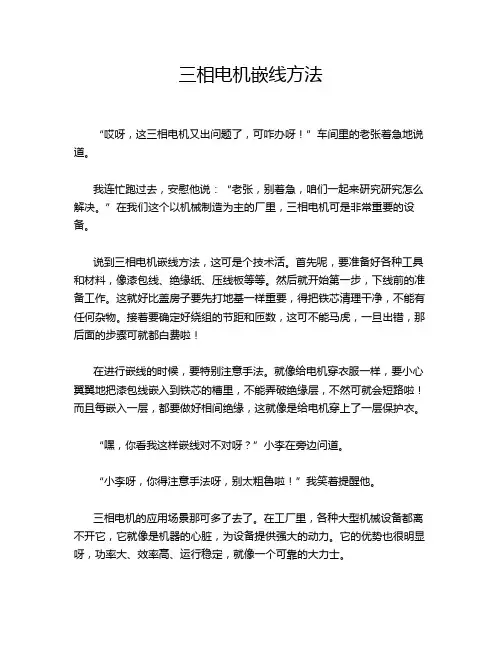 三相电机嵌线方法

“哎呀，这三相电机又出问题了，可咋办呀！”车间里的老张着急地说道。

我连忙跑过去，安慰他说：“老张，别着急，咱们一起来研究研究怎么解决。”在我们这个以机械制造为主的厂里，三相电机可是非常重要的设备。

说到三相电机嵌线方法，这可是个技术活。首先呢，要准备好各种工具和材料，像漆包线、绝缘纸、压线板等等。然后就开始第一步，下线前的准备工作。这就好比盖房子要先打地基一样重要，得把铁芯清理干净，不能有任何杂物。接着要确定好绕组的节距和匝数，这可不能马虎，一旦出错，那后面的步骤可就都白费啦！

在进行嵌线的时候，要特别注意手法。就像给电机穿衣服一样，要小心翼翼地把漆包线嵌入到铁芯的槽里，不能弄破绝缘层，不然可就会短路啦！而且每嵌入一层，都要做好相间绝缘，这就像是给电机穿上了一层保护衣。

“嘿，你看我这样嵌线对不对呀？”小李在旁边问道。

“小李呀，你得注意手法呀，别太粗鲁啦！”我笑着提醒他。

三相电机的应用场景那可多了去了。在工厂里，各种大型机械设备都离不开它，它就像是机器的心脏，为设备提供强大的动力。它的优势也很明显呀，功率大、效率高、运行稳定，就像一个可靠的大力士。